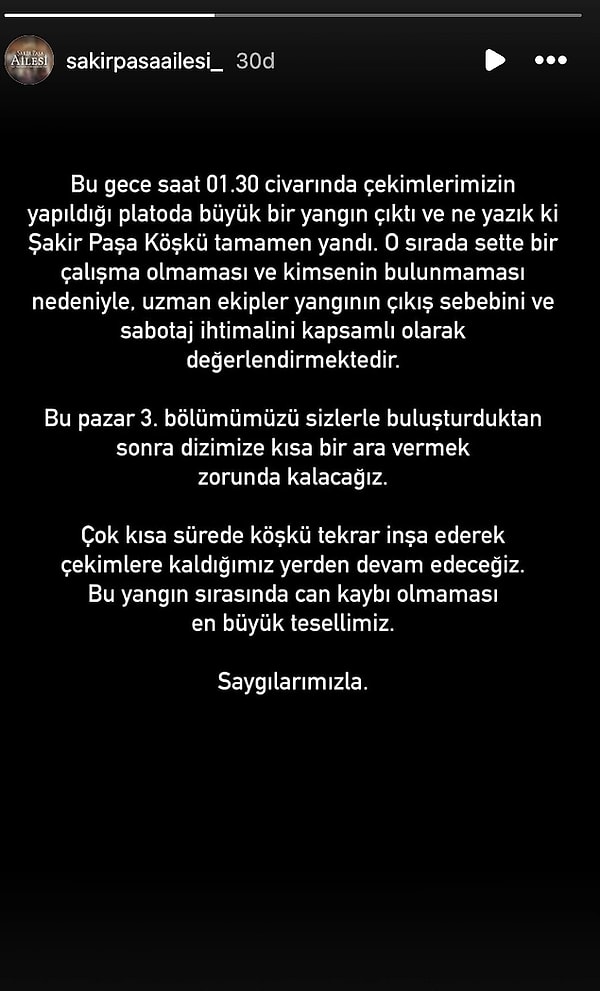 ŞAKİR PAŞA AİLESİ

sakirpasaailesi_ 30d

Bu gece saat 01.30 civarında çekimlerimizin yapıldığı platoda büyük bir yangın çıktı ve ne yazık ki Şakir Paşa Köşkü tamamen yandı. O sırada sette bir çalışma olmaması ve kimsenin bulunmaması nedeniyle, uzman ekipler yangının çıkış sebebini ve sabotaj ihtimalini kapsamlı olarak değerlendirmektedir.

Bu pazar 3. bölümümüzü sizlerle buluşturduktan sonra dizimize kısa bir ara vermek zorunda kalacağız.

Çok kısa sürede köşkü tekrar inşa ederek çekimlere kaldığımız yerden devam edeceğiz. Bu yangın sırasında can kaybı olmaması en büyük tesellimiz.

Saygılarımızla.